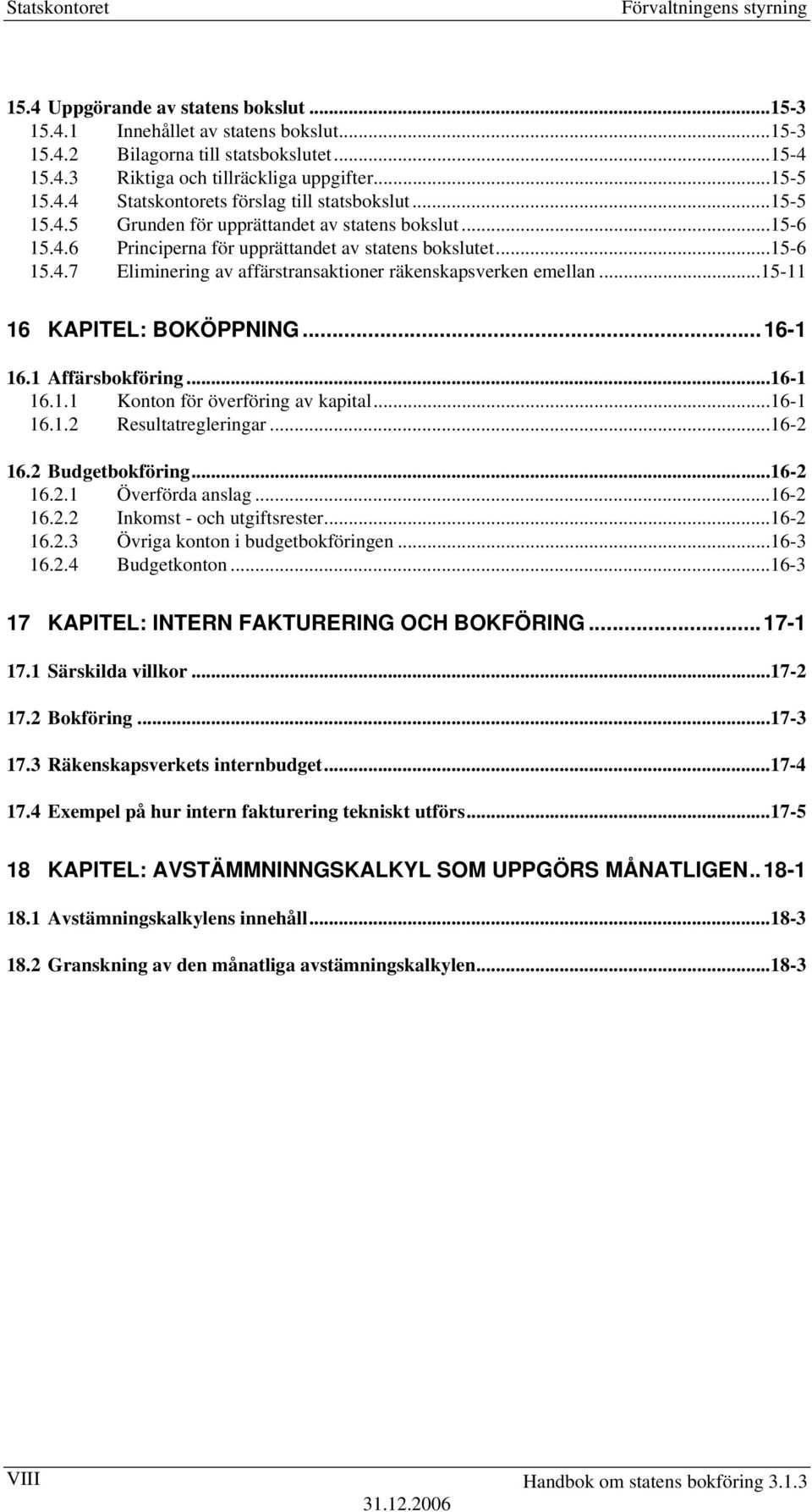 Statskontoret Förvaltningens styrning

15.4 Uppgörande av statens bokslut ...15-3
15.4.1 Innehållet av statens bokslut...15-3
15.4.2 Bilagorna till statsbokslutet...15-4
15.4.3 Riktiga och tillräckliga uppgifter...15-5
15.4.4 Statskontorets förslag till statsbokslut...15-5
15.4.5 Grunden för upprättandet av statens bokslut...15-6
15.4.6 Principerna för upprättandet av statens bokslutet...15-6
15.4.7 Eliminering av affärstransaktioner räkenskapsverken emellan...15-11

16 KAPITEL: BOKÖPPNING...16-1

16.1 Affärsbokföring...16-1
16.1.1 Konton för överföring av kapital...16-1
16.1.2 Resultatregleringar...16-2

16.2 Budgetbokföring...16-2
16.2.1 Överförda anslag...16-2
16.2.2 Inkomst - och utgiftsrester...16-2
16.2.3 Övriga konton i budgetbokföringen...16-3
16.2.4 Budgetkonton...16-3

17 KAPITEL: INTERN FAKTURERING OCH BOKFÖRING...17-1

17.1 Särskilda villkor...17-2

17.2 Bokföring...17-3

17.3 Räkenskapsverkets internbudget...17-4

17.4 Exempel på hur intern fakturering tekniskt utförs...17-5

18 KAPITEL: AVSTÄMMNINNGSKALKYL SOM UPPGÖRS MÅNATLIGEN..18-1

18.1 Avstämningskalkylens innehåll...18-3

18.2 Granskning av den månatliga avstämningskalkylen...18-3

VIII Handbok om statens bokföring 3.1.3
31.12.2006